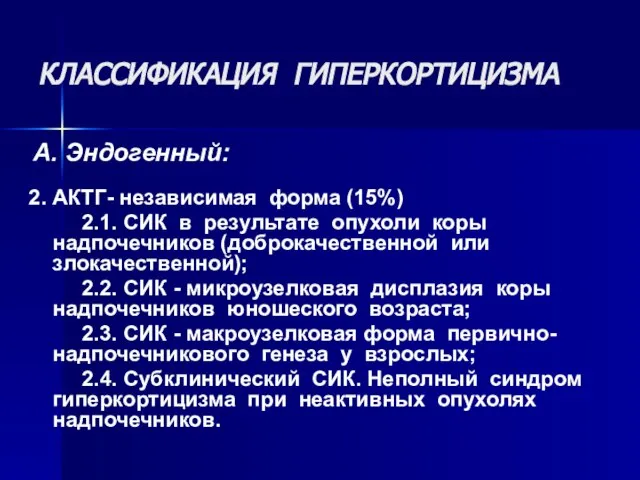 КЛАССИФИКАЦИЯ ГИПЕРКОРТИЦИЗМА

А. Эндогенный:

2. АКТГ- независимая форма (15%)

2.1. СИК в результате опухоли коры надпочечников (доброкачественной или злокачественной);

2.2. СИК - микроузелковая дисплазия коры надпочечников юношеского возраста;

2.3. СИК - макроузелковая форма первично-надпочечникового генеза у взрослых;

2.4. Субклинический СИК. Неполный синдром гиперкортицизма при неактивных опухолях надпочечников.